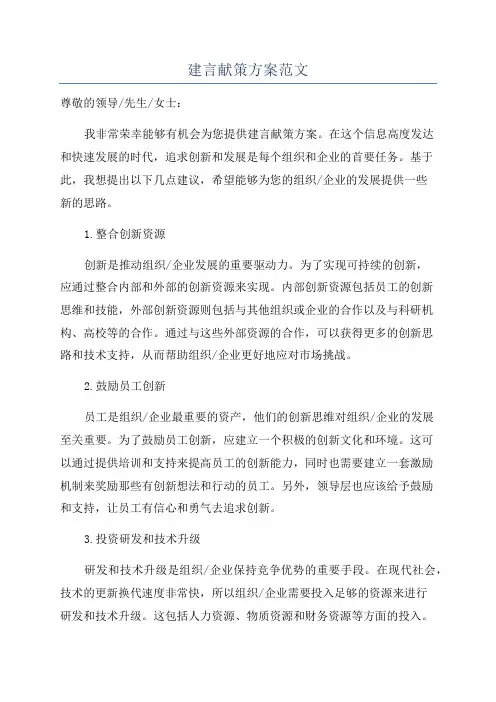 建言献策方案范文

尊敬的领导/先生/女士：

我非常荣幸能够有机会为您提供建言献策方案。在这个信息高度发达和快速发展的时代，追求创新和发展是每个组织和企业的首要任务。基于此，我想提出以下几点建议，希望能够为您的组织/企业的发展提供一些新的思路。

1.整合创新资源

创新是推动组织/企业发展的重要驱动力。为了实现可持续的创新，应通过整合内部和外部的创新资源来实现。内部创新资源包括员工的创新思维和技能，外部创新资源则包括与其他组织或企业的合作以及与科研机构、高校等的合作。通过与这些外部资源的合作，可以获得更多的创新思路和技术支持，从而帮助组织/企业更好地应对市场挑战。

2.鼓励员工创新

员工是组织/企业最重要的资产，他们的创新思维对组织/企业的发展至关重要。为了鼓励员工创新，应建立一个积极的创新文化和环境。这可以通过提供培训和支持来提高员工的创新能力，同时也需要建立一套激励机制来奖励那些有创新想法和行动的员工。另外，领导层也应该给予鼓励和支持，让员工有信心和勇气去追求创新。

3.投资研发和技术升级

研发和技术升级是组织/企业保持竞争优势的重要手段。在现代社会，技术的更新换代速度非常快，所以组织/企业需要投入足够的资源来进行研发和技术升级。这包括人力资源、物质资源和财务资源等方面的投入。